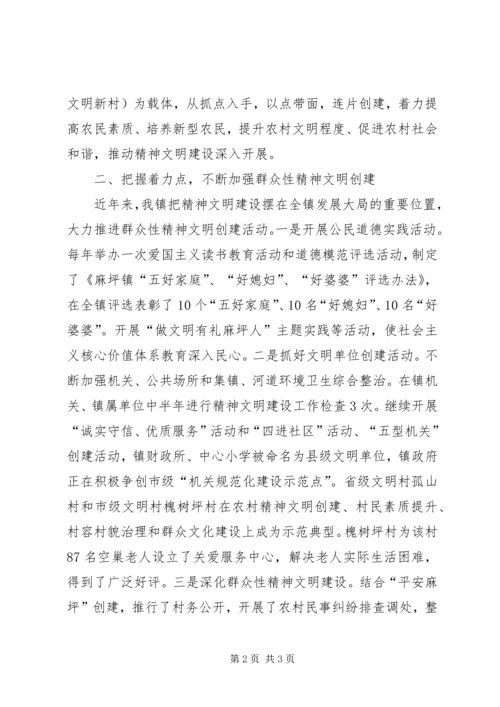 文明新村）为载体，从抓点入手，以点带面，连片创建，着力提高农民素质、培养新型农民，提升农村文明程度、促进农村社会和谐，推动精神文明建设深入开展。

二、把握着力点，不断加强群众性精神文明创建

近年来，我镇把精神文明建设摆在全镇发展大局的重要位置，大力推进群众性精神文明创建活动。一是开展公民道德实践活动。每年举办一次爱国主义读书教育活动和道德模范评选活动，制定了《麻坪镇“五好家庭”、“好媳妇”、“好婆婆”评选办法》，在全镇评选表彰了10个“五好家庭”、10名“好媳妇”、10名“好婆婆”。开展“做文明有礼麻坪人”主题实践等活动，使社会主义核心价值体系教育深入民心。二是抓好文明单位创建活动。不断加强机关、公共场所和集镇、河道环境卫生综合整治。在镇机关、镇属单位中半年进行精神文明建设工作检查3次。继续开展“诚实守信、优质服务”活动和“四进社区”活动、“五型机关”创建活动，镇财政所、中心小学被命名为县级文明单位，镇政府正在积极争创市级“机关规范化建设示范点”。省级文明村孤山村和市级文明村槐树坪村在农村精神文明创建、村民素质提升、村容村貌治理和群众文化建设上成为示范典型。槐树坪村为该村87名空巢老人设立了关爱服务中心，解决老人实际生活困难，得到了广泛好评。三是深化群众性精神文明建设。结合“平安麻坪”创建，推行了村务公开，开展了农村民事纠纷排查调处，整

第2页 共3页